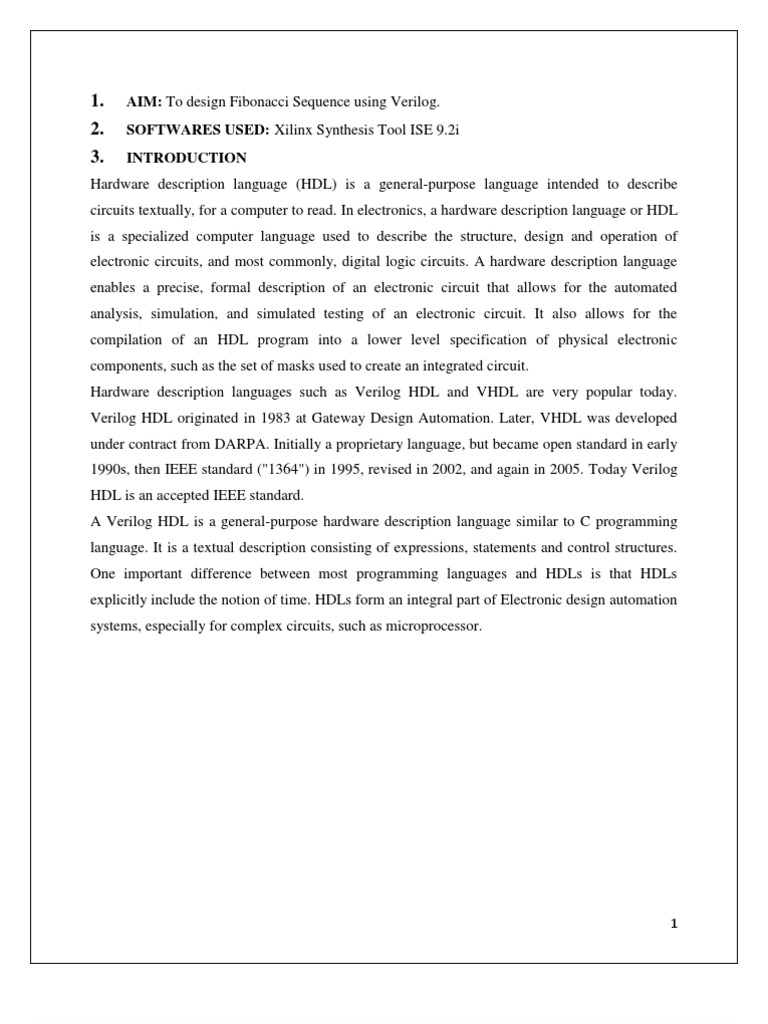 1. AIM: To design Fibonacci Sequence using Verilog.

2. SOFTWARES USED: Xilinx Synthesis Tool ISE 9.2i

3. INTRODUCTION

Hardware description language (HDL) is a general-purpose language intended to describe circuits textually, for a computer to read. In electronics, a hardware description language or HDL is a specialized computer language used to describe the structure, design and operation of electronic circuits, and most commonly, digital logic circuits. A hardware description language enables a precise, formal description of an electronic circuit that allows for the automated analysis, simulation, and simulated testing of an electronic circuit. It also allows for the compilation of an HDL program into a lower level specification of physical electronic components, such as the set of masks used to create an integrated circuit.

Hardware description languages such as Verilog HDL and VHDL are very popular today. Verilog HDL originated in 1983 at Gateway Design Automation. Later, VHDL was developed under contract from DARPA. Initially a proprietary language, but became open standard in early 1990s, then IEEE standard ("1364") in 1995, revised in 2002, and again in 2005. Today Verilog HDL is an accepted IEEE standard.

A Verilog HDL is a general-purpose hardware description language similar to C programming language. It is a textual description consisting of expressions, statements and control structures. One important difference between most programming languages and HDLs is that HDLs explicitly include the notion of time. HDLs form an integral part of Electronic design automation systems, especially for complex circuits, such as microprocessor.

1